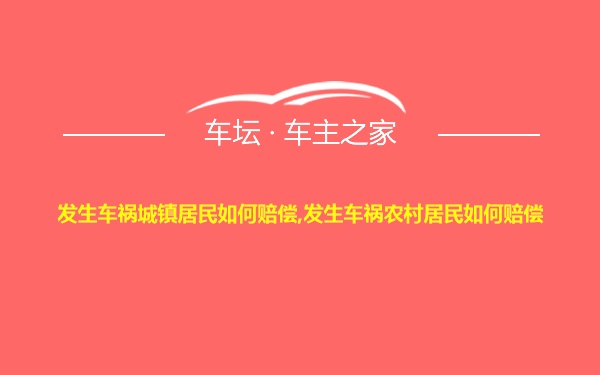 车坛 · 车主之家

发生车祸城镇居民如何赔偿,发生车祸农村居民如何赔偿